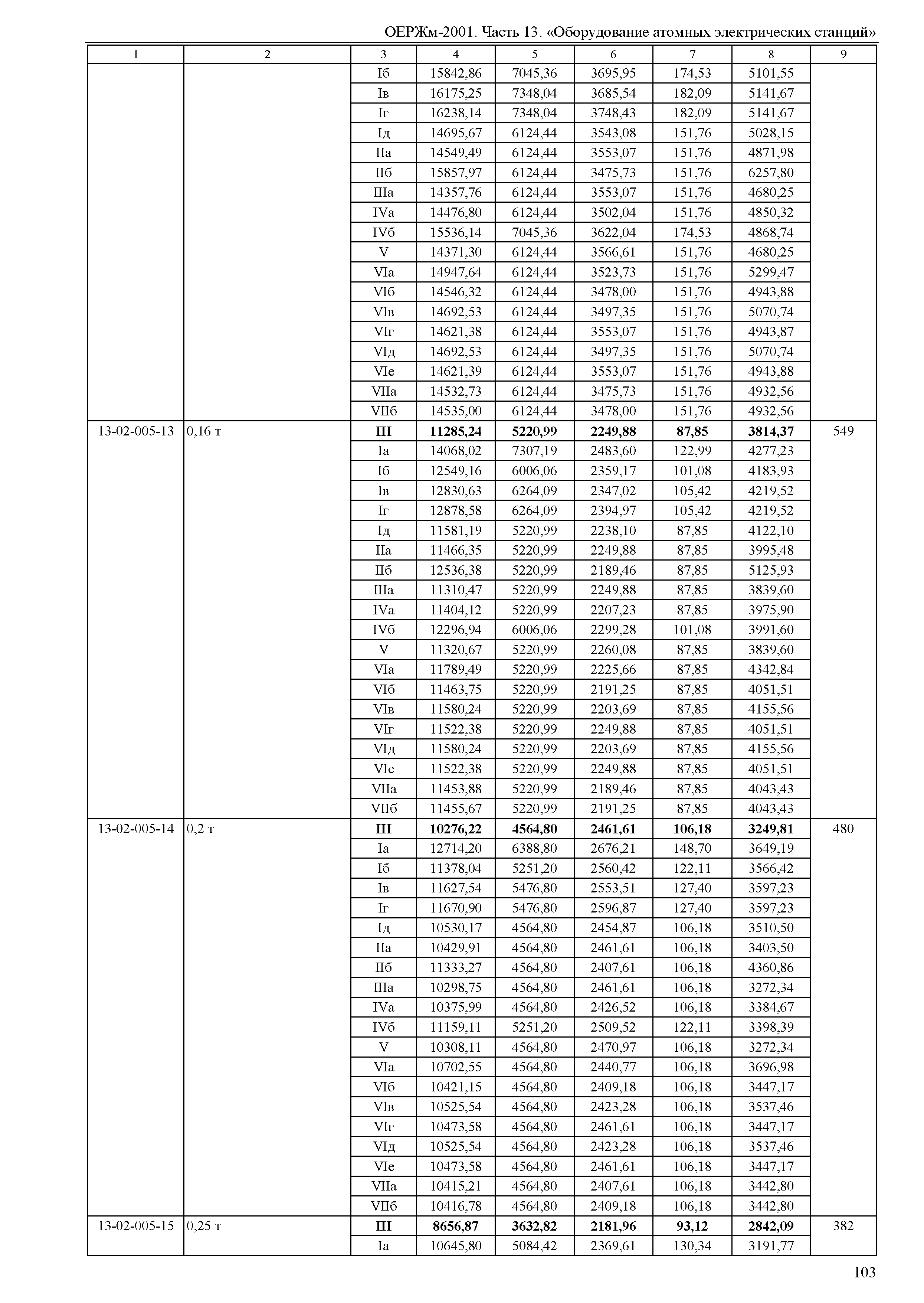 ОЕРЖм-2001. Часть 13. «Оборудование атомных электрических станций»

| 1 | 2 | 3 | 4 | 5 | 6 | 7 | 8 | 9 |
|---|---|---|---|---|---|---|---|---|
| | | Iб | 15842,86 | 7045,36 | 3695,95 | 174,53 | 5101,55 | |
| | | Iв | 16175,25 | 7348,04 | 3685,54 | 182,09 | 5141,67 | |
| | | Iг | 16238,14 | 7348,04 | 3748,43 | 182,09 | 5141,67 | |
| | | Iд | 14695,67 | 6124,44 | 3543,08 | 151,76 | 5028,15 | |
| | | IIа | 14549,49 | 6124,44 | 3553,07 | 151,76 | 4871,98 | |
| | | IIб | 15857,97 | 6124,44 | 3475,73 | 151,76 | 6257,80 | |
| | | IIIа | 14357,76 | 6124,44 | 3553,07 | 151,76 | 4680,25 | |
| | | IVа | 14476,80 | 6124,44 | 3502,04 | 151,76 | 4850,32 | |
| | | IVб | 15536,14 | 7045,36 | 3622,04 | 174,53 | 4868,74 | |
| | | V | 14371,30 | 6124,44 | 3566,61 | 151,76 | 4680,25 | |
| | | VIа | 14947,64 | 6124,44 | 3523,73 | 151,76 | 5299,47 | |
| | | VIб | 14546,32 | 6124,44 | 3478,00 | 151,76 | 4943,88 | |
| | | VIв | 14692,53 | 6124,44 | 3497,35 | 151,76 | 5070,74 | |
| | | VIг | 14621,38 | 6124,44 | 3553,07 | 151,76 | 4943,87 | |
| | | VIд | 14692,53 | 6124,44 | 3497,35 | 151,76 | 5070,74 | |
| | | VIе | 14621,39 | 6124,44 | 3553,07 | 151,76 | 4943,88 | |
| | | VIIа | 14532,73 | 6124,44 | 3475,73 | 151,76 | 4932,56 | |
| | | VIIб | 14535,00 | 6124,44 | 3478,00 | 151,76 | 4932,56 | |
| 13-02-005-13 | 0,16 т | **III** | **11285,24** | **5220,99** | **2249,88** | **87,85** | **3814,37** | 549 |
| | | Iа | 14068,02 | 7307,19 | 2483,60 | 122,99 | 4277,23 | |
| | | Iб | 12549,16 | 6006,06 | 2359,17 | 101,08 | 4183,93 | |
| | | Iв | 12830,63 | 6264,09 | 2347,02 | 105,42 | 4219,52 | |
| | | Iг | 12878,58 | 6264,09 | 2394,97 | 105,42 | 4219,52 | |
| | | Iд | 11581,19 | 5220,99 | 2238,10 | 87,85 | 4122,10 | |
| | | IIа | 11466,35 | 5220,99 | 2249,88 | 87,85 | 3995,48 | |
| | | IIб | 12536,38 | 5220,99 | 2189,46 | 87,85 | 5125,93 | |
| | | IIIа | 11310,47 | 5220,99 | 2249,88 | 87,85 | 3839,60 | |
| | | IVа | 11404,12 | 5220,99 | 2207,23 | 87,85 | 3975,90 | |
| | | IVб | 12296,94 | 6006,06 | 2299,28 | 101,08 | 3991,60 | |
| | | V | 11320,67 | 5220,99 | 2260,08 | 87,85 | 3839,60 | |
| | | VIа | 11789,49 | 5220,99 | 2225,66 | 87,85 | 4342,84 | |
| | | VIб | 11463,75 | 5220,99 | 2191,25 | 87,85 | 4051,51 | |
| | | VIв | 11580,24 | 5220,99 | 2203,69 | 87,85 | 4155,56 | |
| | | VIг | 11522,38 | 5220,99 | 2249,88 | 87,85 | 4051,51 | |
| | | VIд | 11580,24 | 5220,99 | 2203,69 | 87,85 | 4155,56 | |
| | | VIе | 11522,38 | 5220,99 | 2249,88 | 87,85 | 4051,51 | |
| | | VIIа | 11453,88 | 5220,99 | 2189,46 | 87,85 | 4043,43 | |
| | | VIIб | 11455,67 | 5220,99 | 2191,25 | 87,85 | 4043,43 | |
| 13-02-005-14 | 0,2 т | **III** | **10276,22** | **4564,80** | **2461,61** | **106,18** | **3249,81** | 480 |
| | | Iа | 12714,20 | 6388,80 | 2676,21 | 148,70 | 3649,19 | |
| | | Iб | 11378,04 | 5251,20 | 2560,42 | 122,11 | 3566,42 | |
| | | Iв | 11627,54 | 5476,80 | 2553,51 | 127,40 | 3597,23 | |
| | | Iг | 11670,90 | 5476,80 | 2596,87 | 127,40 | 3597,23 | |
| | | Iд | 10530,17 | 4564,80 | 2454,87 | 106,18 | 3510,50 | |
| | | IIа | 10429,91 | 4564,80 | 2461,61 | 106,18 | 3403,50 | |
| | | IIб | 11333,27 | 4564,80 | 2407,61 | 106,18 | 4360,86 | |
| | | IIIа | 10298,75 | 4564,80 | 2461,61 | 106,18 | 3272,34 | |
| | | IVа | 10375,99 | 4564,80 | 2426,52 | 106,18 | 3384,67 | |
| | | IVб | 11159,11 | 5251,20 | 2509,52 | 122,11 | 3398,39 | |
| | | V | 10308,11 | 4564,80 | 2470,97 | 106,18 | 3272,34 | |
| | | VIа | 10702,55 | 4564,80 | 2440,77 | 106,18 | 3696,98 | |
| | | VIб | 10421,15 | 4564,80 | 2409,18 | 106,18 | 3447,17 | |
| | | VIв | 10525,54 | 4564,80 | 2423,28 | 106,18 | 3537,46 | |
| | | VIг | 10473,58 | 4564,80 | 2461,61 | 106,18 | 3447,17 | |
| | | VIд | 10525,54 | 4564,80 | 2423,28 | 106,18 | 3537,46 | |
| | | VIе | 10473,58 | 4564,80 | 2461,61 | 106,18 | 3447,17 | |
| | | VIIа | 10415,21 | 4564,80 | 2407,61 | 106,18 | 3442,80 | |
| | | VIIб | 10416,78 | 4564,80 | 2409,18 | 106,18 | 3442,80 | |
| 13-02-005-15 | 0,25 т | **III** | **8656,87** | **3632,82** | **2181,96** | **93,12** | **2842,09** | 382 |
| | | Iа | 10645,80 | 5084,42 | 2369,61 | 130,34 | 3191,77 | |

103